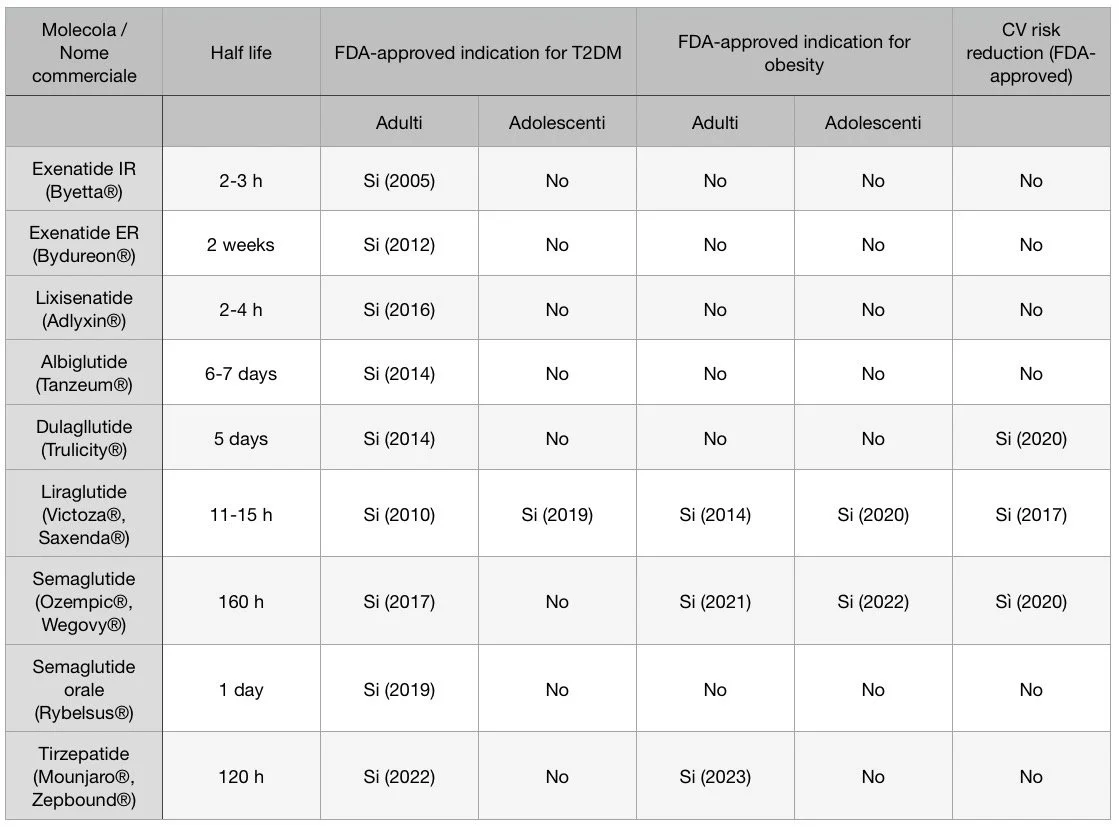 | Molecola / Nome commerciale | Half life | FDA-approved indication for T2DM | | FDA-approved indication for obesity | | CV risk reduction (FDA-approved) |
|---|---|---|---|---|---|---|
| | | Adulti | Adolescenti | Adulti | Adolescenti | |
| Exenatide IR (Byetta®) | 2-3 h | Si (2005) | No | No | No | No |
| Exenatide ER (Bydureon®) | 2 weeks | Si (2012) | No | No | No | No |
| Lixisenatide (Adlyxin®) | 2-4 h | Si (2016) | No | No | No | No |
| Albiglutide (Tanzeum®) | 6-7 days | Si (2014) | No | No | No | No |
| Dulagllutide (Trulicity®) | 5 days | Si (2014) | No | No | No | Si (2020) |
| Liraglutide (Victoza®, Saxenda®) | 11-15 h | Si (2010) | Si (2019) | Si (2014) | Si (2020) | Si (2017) |
| Semaglutide (Ozempic®, Wegovy®) | 160 h | Si (2017) | No | Si (2021) | Si (2022) | Sì (2020) |
| Semaglutide orale (Rybelsus®) | 1 day | Si (2019) | No | No | No | No |
| Tirzepatide (Mounjaro®, Zepbound®) | 120 h | Si (2022) | No | Si (2023) | No | No |